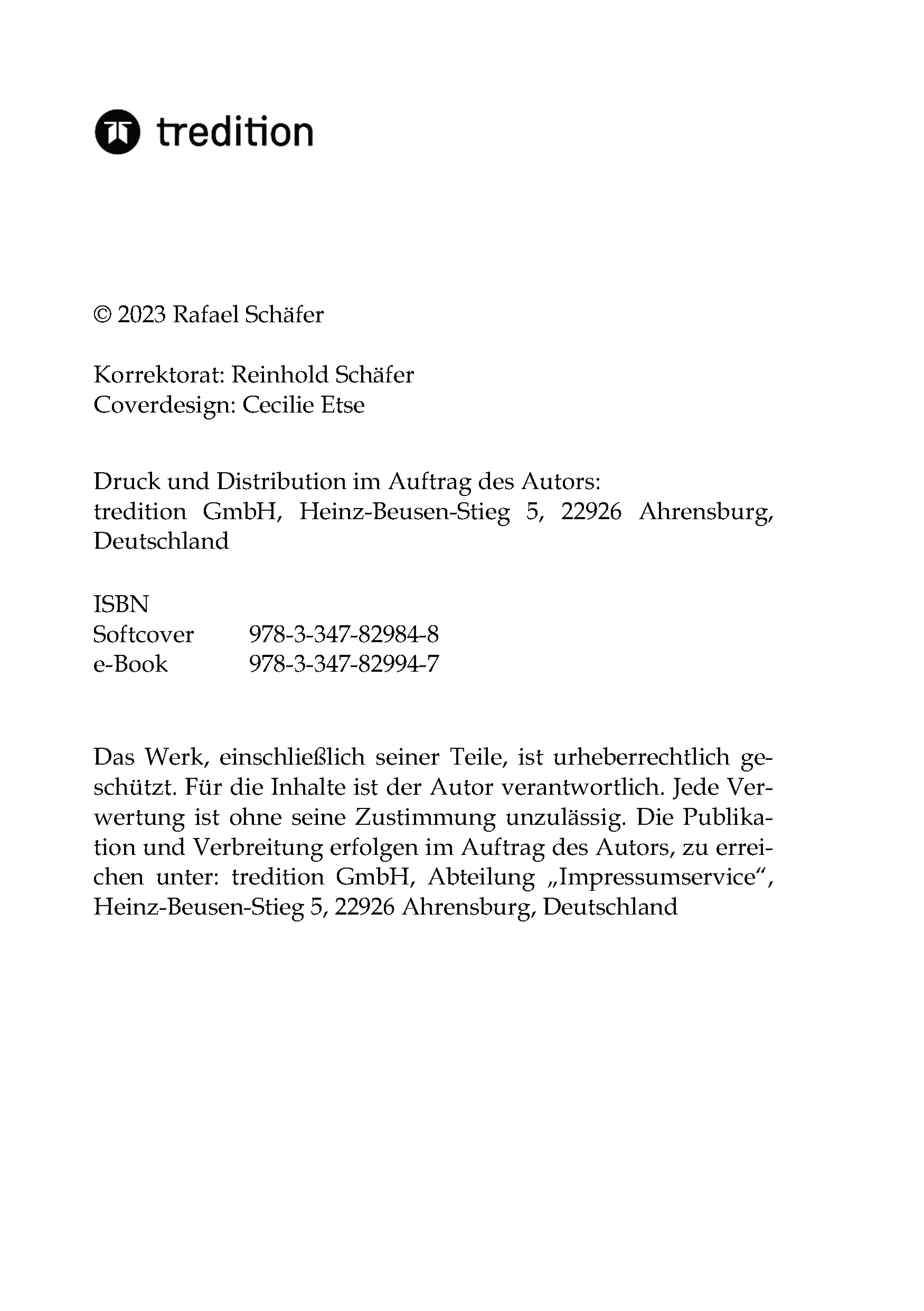 tredition

© 2023 Rafael Schäfer

Korrektorat: Reinhold Schäfer
Coverdesign: Cecilie Etse

Druck und Distribution im Auftrag des Autors:
tredition GmbH, Heinz-Beusen-Stieg 5, 22926 Ahrensburg, Deutschland

ISBN
Softcover 978-3-347-82984-8
e-Book 978-3-347-82994-7

Das Werk, einschließlich seiner Teile, ist urheberrechtlich geschützt. Für die Inhalte ist der Autor verantwortlich. Jede Verwertung ist ohne seine Zustimmung unzulässig. Die Publikation und Verbreitung erfolgen im Auftrag des Autors, zu erreichen unter: tredition GmbH, Abteilung „Impressumservice“, Heinz-Beusen-Stieg 5, 22926 Ahrensburg, Deutschland